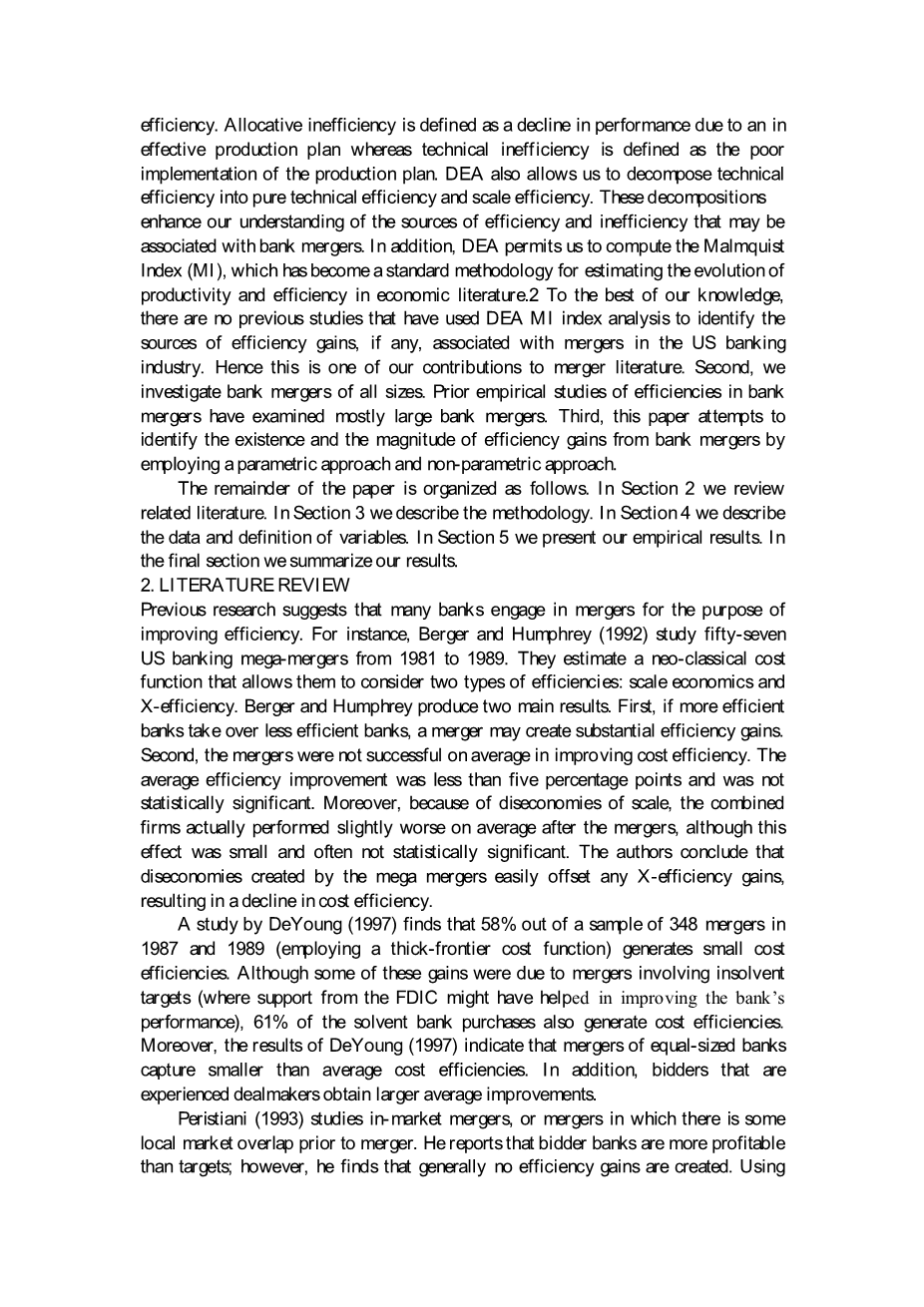 efficiency. Allocative inefficiency is defined as a decline in performance due to an in effective production plan whereas technical inefficiency is defined as the poor implementation of the production plan. DEA also allows us to decompose technical efficiency into pure technical efficiency and scale efficiency. These decompositions enhance our understanding of the sources of efficiency and inefficiency that may be associated with bank mergers. In addition, DEA permits us to compute the Malmquist Index (MI), which has become a standard methodology for estimating the evolution of productivity and efficiency in economic literature.2 To the best of our knowledge, there are no previous studies that have used DEA MI index analysis to identify the sources of efficiency gains, if any, associated with mergers in the US banking industry. Hence this is one of our contributions to merger literature. Second, we investigate bank mergers of all sizes. Prior empirical studies of efficiencies in bank mergers have examined mostly large bank mergers. Third, this paper attempts to identify the existence and the magnitude of efficiency gains from bank mergers by employing a parametric approach and non-parametric approach.

The remainder of the paper is organized as follows. In Section 2 we review related literature. In Section 3 we describe the methodology. In Section 4 we describe the data and definition of variables. In Section 5 we present our empirical results. In the final section we summarize our results.

2. LITERATURE REVIEW

Previous research suggests that many banks engage in mergers for the purpose of improving efficiency. For instance, Berger and Humphrey (1992) study fifty-seven US banking mega-mergers from 1981 to 1989. They estimate a neo-classical cost function that allows them to consider two types of efficiencies: scale economics and X-efficiency. Berger and Humphrey produce two main results. First, if more efficient banks take over less efficient banks, a merger may create substantial efficiency gains. Second, the mergers were not successful on average in improving cost efficiency. The average efficiency improvement was less than five percentage points and was not statistically significant. Moreover, because of diseconomies of scale, the combined firms actually performed slightly worse on average after the mergers, although this effect was small and often not statistically significant. The authors conclude that diseconomies created by the mega mergers easily offset any X-efficiency gains, resulting in a decline in cost efficiency.

A study by DeYoung (1997) finds that 58% out of a sample of 348 mergers in 1987 and 1989 (employing a thick-frontier cost function) generates small cost efficiencies. Although some of these gains were due to mergers involving insolvent targets (where support from the FDIC might have helped in improving the bank's performance), 61% of the solvent bank purchases also generate cost efficiencies. Moreover, the results of DeYoung (1997) indicate that mergers of equal-sized banks capture smaller than average cost efficiencies. In addition, bidders that are experienced dealmakers obtain larger average improvements.

Peristiani (1993) studies in-market mergers, or mergers in which there is some local market overlap prior to merger. He reports that bidder banks are more profitable than targets; however, he finds that generally no efficiency gains are created. Using